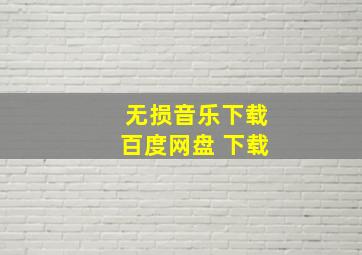 无损音乐下载
百度网盘 下载